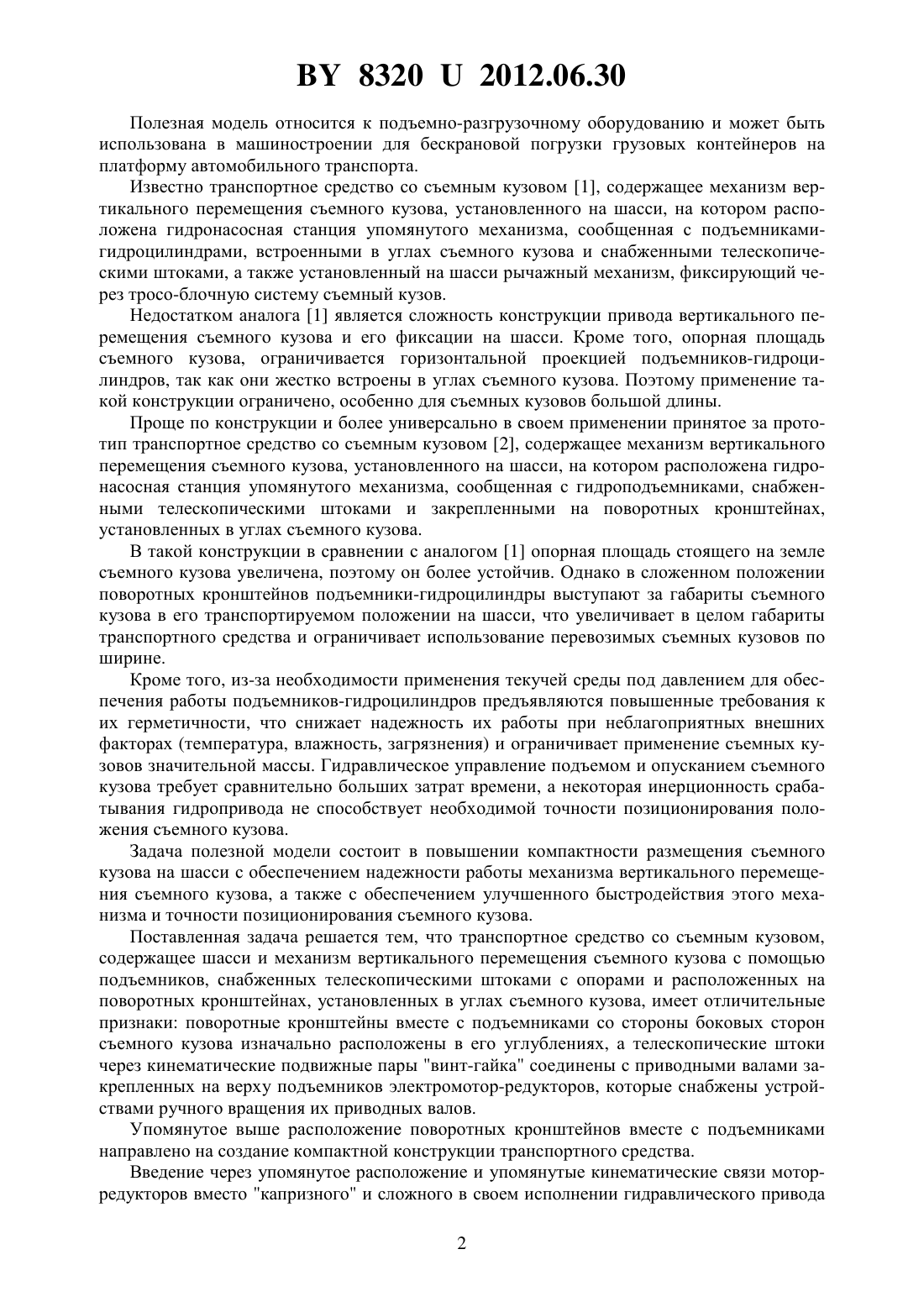 BY 8320 U 2012.06.30

Полезная модель относится к подъемно-разгрузочному оборудованию и может быть использована в машиностроении для бескрановой погрузки грузовых контейнеров на платформу автомобильного транспорта.

Известно транспортное средство со съемным кузовом [1], содержащее механизм вертикального перемещения съемного кузова, установленного на шасси, на котором расположена гидронасосная станция упомянутого механизма, сообщенная с подъемниками-гидроцилиндрами, встроенными в углах съемного кузова и снабженными телескопическими штоками, а также установленный на шасси рычажный механизм, фиксирующий через тросо-блочную систему съемный кузов.

Недостатком аналога [1] является сложность конструкции привода вертикального перемещения съемного кузова и его фиксации на шасси. Кроме того, опорная площадь съемного кузова, ограничивается горизонтальной проекцией подъемников-гидроцилиндров, так как они жестко встроены в углах съемного кузова. Поэтому применение такой конструкции ограничено, особенно для съемных кузовов большой длины.

Проще по конструкции и более универсально в своем применении принятое за прототип транспортное средство со съемным кузовом [2], содержащее механизм вертикального перемещения съемного кузова, установленного на шасси, на котором расположена гидронасосная станция упомянутого механизма, сообщенная с гидроподъемниками, снабженными телескопическими штоками и закрепленными на поворотных кронштейнах, установленных в углах съемного кузова.

В такой конструкции в сравнении с аналогом [1] опорная площадь стоящего на земле съемного кузова увеличена, поэтому он более устойчив. Однако в сложенном положении поворотных кронштейнов подъемники-гидроцилиндры выступают за габариты съемного кузова в его транспортируемом положении на шасси, что увеличивает в целом габариты транспортного средства и ограничивает использование перевозимых съемных кузовов по ширине.

Кроме того, из-за необходимости применения текучей среды под давлением для обеспечения работы подъемников-гидроцилиндров предъявляются повышенные требования к их герметичности, что снижает надежность их работы при неблагоприятных внешних факторах (температура, влажность, загрязнения) и ограничивает применение съемных кузовов значительной массы. Гидравлическое управление подъемом и опусканием съемного кузова требует сравнительно больших затрат времени, а некоторая инерционность срабатывания гидропривода не способствует необходимой точности позиционирования положения съемного кузова.

Задача полезной модели состоит в повышении компактности размещения съемного кузова на шасси с обеспечением надежности работы механизма вертикального перемещения съемного кузова, а также с обеспечением улучшенного быстродействия этого механизма и точности позиционирования съемного кузова.

Поставленная задача решается тем, что транспортное средство со съемным кузовом, содержащее шасси и механизм вертикального перемещения съемного кузова с помощью подъемников, снабженных телескопическими штоками с опорами и расположенных на поворотных кронштейнах, установленных в углах съемного кузова, имеет отличительные признаки: поворотные кронштейны вместе с подъемниками со стороны боковых сторон съемного кузова изначально расположены в его углублениях, а телескопические штоки через кинематические подвижные пары "винт-гайка" соединены с приводными валами закрепленных на верху подъемников электромотор-редукторов, которые снабжены устройствами ручного вращения их приводных валов.

Упомянутое выше расположение поворотных кронштейнов вместе с подъемниками направлено на создание компактной конструкции транспортного средства.

Введение через упомянутое расположение и упомянутые кинематические связи мотор-редукторов вместо "капризного" и сложного в своем исполнении гидравлического привода

2